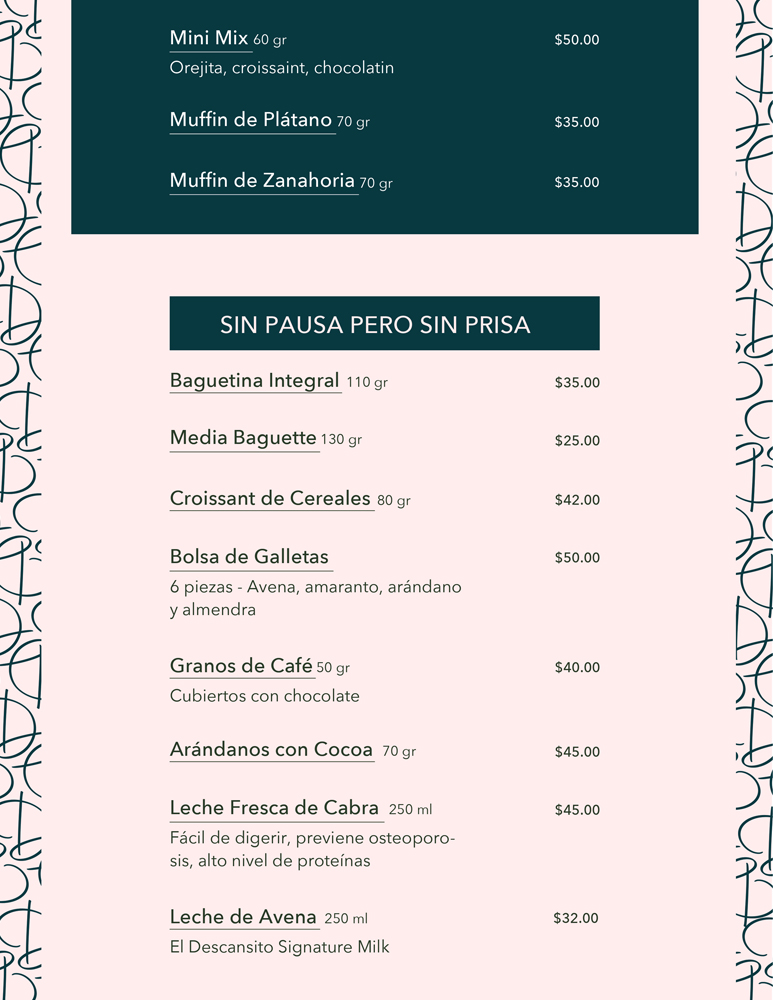 Mini Mix 60 gr $50.00
Orejita, croissaint, chocolatin

Muffin de Plátano 70 gr $35.00

Muffin de Zanahoria 70 gr $35.00

SIN PAUSA PERO SIN PRISA

Baguetina Integral 110 gr $35.00

Media Baguette 130 gr $25.00

Croissant de Cereales 80 gr $42.00

Bolsa de Galletas $50.00
6 piezas - Avena, amaranto, arándano y almendra

Granos de Café 50 gr $40.00
Cubiertos con chocolate

Arándanos con Cocoa 70 gr $45.00

Leche Fresca de Cabra 250 ml $45.00
Fácil de digerir, previene osteoporosis, alto nivel de proteínas

Leche de Avena 250 ml $32.00
El Descansito Signature Milk